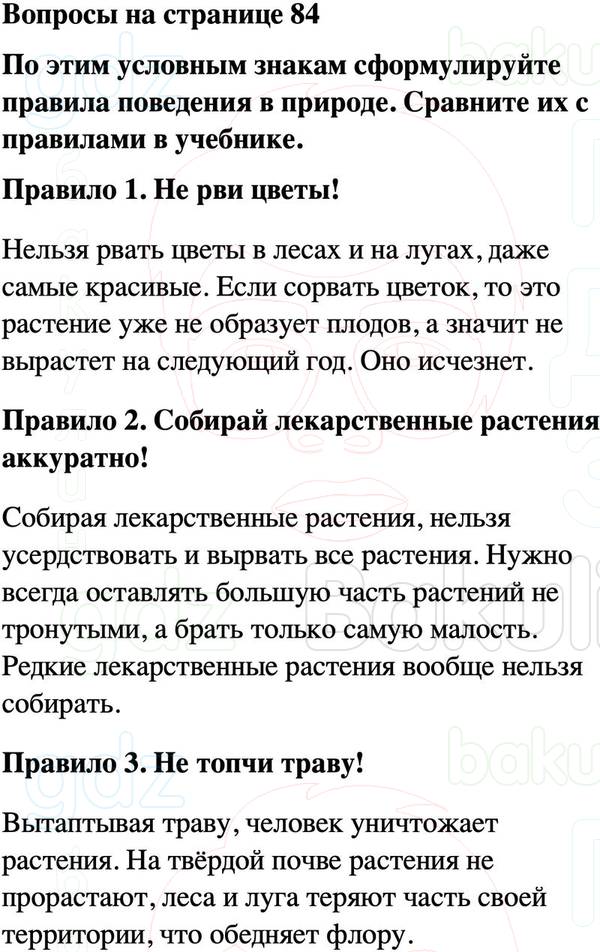 Вопросы на странице 84

По этим условным знакам сформулируйте правила поведения в природе. Сравните их с правилами в учебнике.

Правило 1. Не рви цветы!

Нельзя рвать цветы в лесах и на лугах, даже самые красивые. Если сорвать цветок, то это растение уже не образует плодов, а значит не вырастет на следующий год. Оно исчезнет.

Правило 2. Собирай лекарственные растения аккуратно!

Собирая лекарственные растения, нельзя усердствовать и вырвать все растения. Нужно всегда оставлять большую часть растений не тронутыми, а брать только самую малость. Редкие лекарственные растения вообще нельзя собирать.

Правило 3. Не топчи траву!

Вытаптывая траву, человек уничтожает растения. На твёрдой почве растения не прорастают, леса и луга теряют часть своей территории, что обедняет флору.